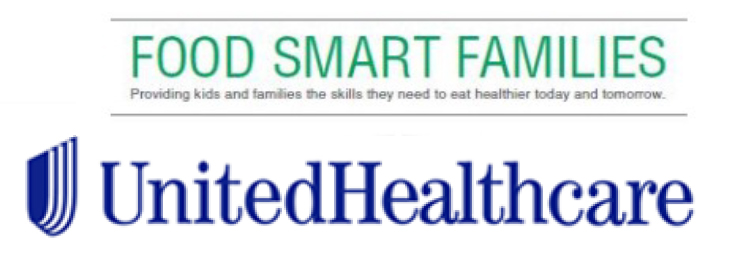 FOOD SMART FAMILIES

Providing kids and families the skills they need to eat healthier today and tomorrow.

UnitedHealthcare